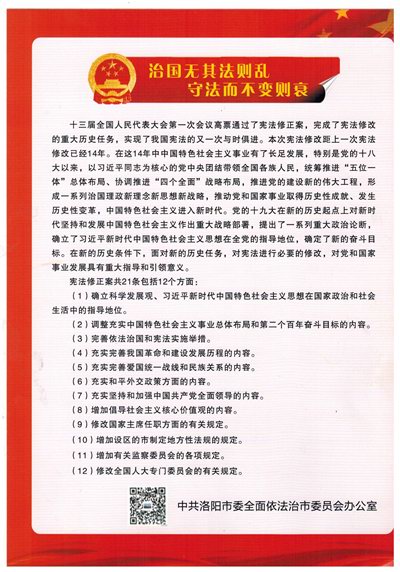 治国无其法则乱
守法而不变则衰

十三届全国人民代表大会第一次会议高票通过了宪法修正案，完成了宪法修改的重大历史任务，实现了我国宪法的又一次与时俱进。本次宪法修改距上一次宪法修改已经14年。在这14年中中国特色社会主义事业有了长足发展，特别是党的十八大以来，以习近平同志为核心的党中央团结带领全国各族人民，统筹推进“五位一体”总体布局、协调推进“四个全面”战略布局，推进党的建设新的伟大工程，形成一系列治国理政新理念新思想新战略，推动党和国家事业取得历史性成就、发生历史性变革，中国特色社会主义进入新时代。党的十九大在新的历史起点上对新时代坚持和发展中国特色社会主义作出重大战略部署，提出了一系列重大政治论断，确立了习近平新时代中国特色社会主义思想在全党的指导地位，确定了新的奋斗目标。在新的历史条件下，面对新的历史任务，对宪法进行必要的修改，对党和国家事业发展具有重大指导和引领意义。

宪法修正案共21条包括12个方面：

（1）确立科学发展观、习近平新时代中国特色社会主义思想在国家政治和社会生活中的指导地位。

（2）调整充实中国特色社会主义事业总体布局和第二个百年奋斗目标的内容。

（3）完善依法治国和宪法实施举措。

（4）充实完善我国革命和建设发展历程的内容。

（5）充实完善爱国统一战线和民族关系的内容。

（6）充实和平外交政策方面的内容。

（7）充实坚持和加强中国共产党全面领导的内容。

（8）增加倡导社会主义核心价值观的内容。

（9）修改国家主席任职方面的有关规定。

（10）增加设区的市制定地方性法规的规定。

（11）增加有关监察委员会的各项规定。

（12）修改全国人大专门委员会的有关规定。

中共洛阳市委全面依法治市委员会办公室